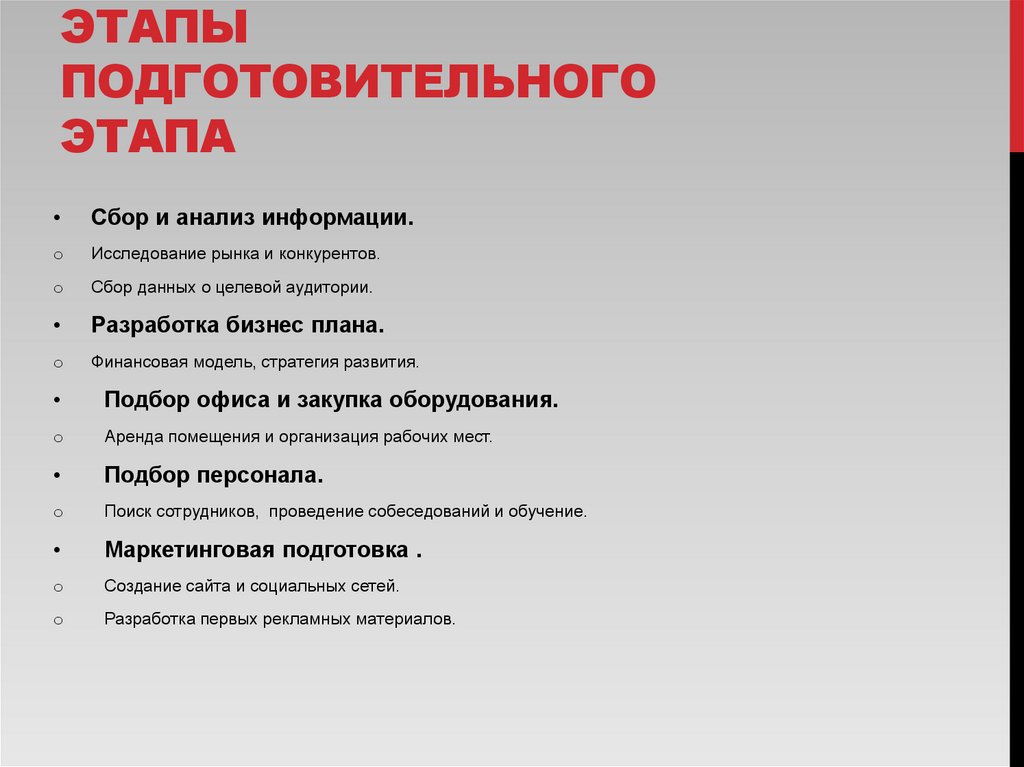 ЭТАПЫ ПОДГОТОВИТЕЛЬНОГО ЭТАПА

• Сбор и анализ информации.
o Исследование рынка и конкурентов.
o Сбор данных о целевой аудитории.
• Разработка бизнес плана.
o Финансовая модель, стратегия развития.
• Подбор офиса и закупка оборудования.
o Аренда помещения и организация рабочих мест.
• Подбор персонала.
o Поиск сотрудников, проведение собеседований и обучение.
• Маркетинговая подготовка .
o Создание сайта и социальных сетей.
o Разработка первых рекламных материалов.